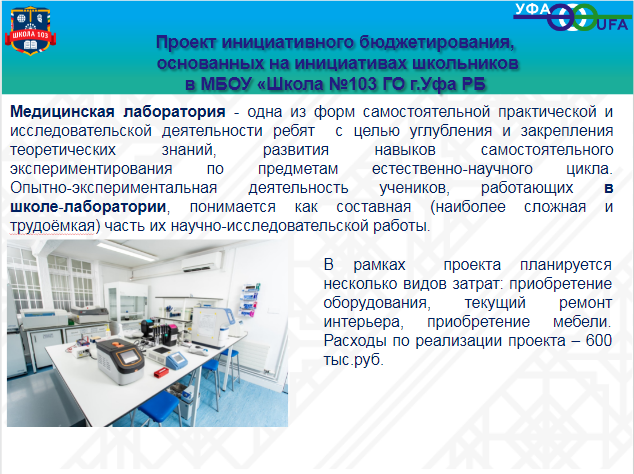 ШКОЛА 103

УФА UFA

Проект инициативного бюджетирования, основанных на инициативах школьников в МБОУ «Школа №103 ГО г.Уфа РБ

Медицинская лаборатория - одна из форм самостоятельной практической и исследовательской деятельности ребят с целью углубления и закрепления теоретических знаний, развития навыков самостоятельного экспериментирования по предметам естественно-научного цикла. Опытно-экспериментальная деятельность учеников, работающих в школе-лаборатории, понимается как составная (наиболее сложная и трудоёмкая) часть их научно-исследовательской работы.

В рамках проекта планируется несколько видов затрат: приобретение оборудования, текущий ремонт интерьера, приобретение мебели. Расходы по реализации проекта – 600 тыс.руб.